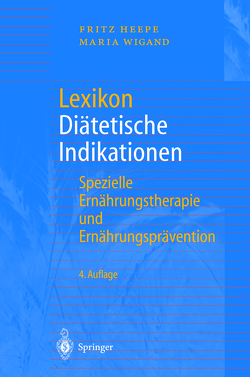 FRITZ HEEPE
MARIA WIGAND

Lexikon
Diätetische Indikationen

Spezielle Ernährungstherapie und Ernährungsprävention

4. Auflage

Springer